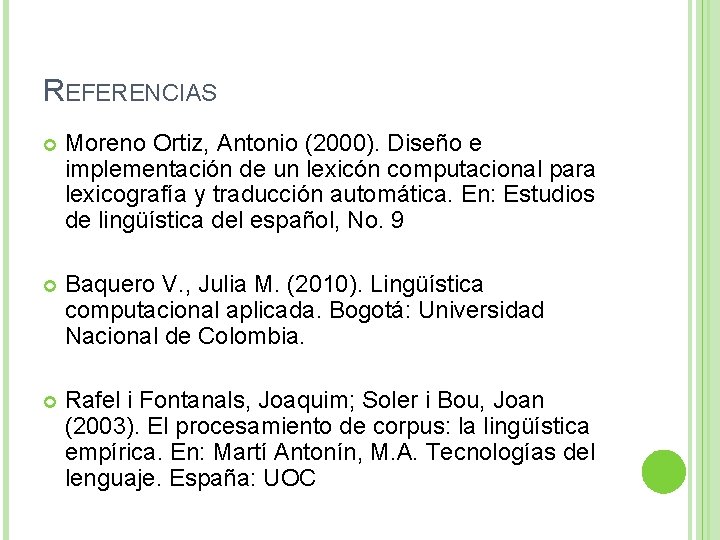 REFERENCIAS

• Moreno Ortiz, Antonio (2000). Diseño e implementación de un lexicón computacional para lexicografía y traducción automática. En: Estudios de lingüística del español, No. 9

• Baquero V., Julia M. (2010). Lingüística computacional aplicada. Bogotá: Universidad Nacional de Colombia.

• Rafel i Fontanals, Joaquim; Soler i Bou, Joan (2003). El procesamiento de corpus: la lingüística empírica. En: Martí Antonín, M.A. Tecnologías del lenguaje. España: UOC